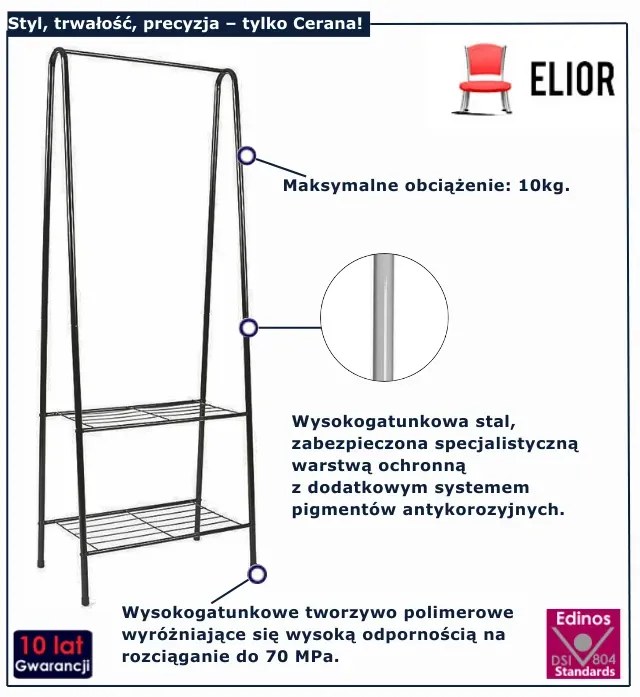 Styl, trwałość, precyzja – tylko Cerana!

ELIOR

Maksymalne obciążenie: 10kg.

Wysokogatunkowa stal, zabezpieczona specjalistyczną warstwą ochronną z dodatkowym systemem pigmentów antykorozyjnych.

Wysokogatunkowe tworzywo polimerowe wyróżniające się wysoką odpornością na rozciąganie do 70 MPa.

10 lat Gwarancji

Edinos DSI 804 Standards